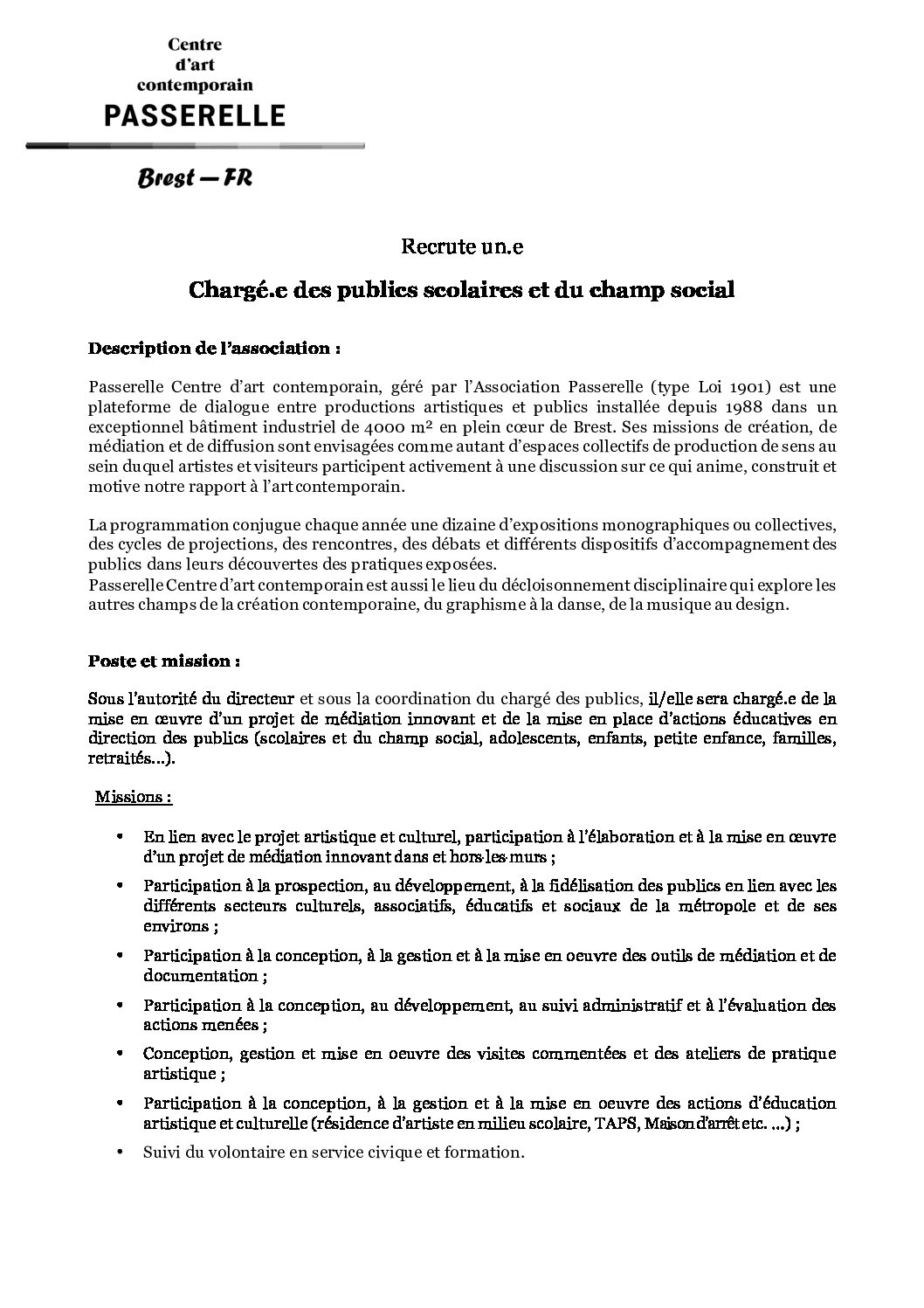 Centre d'art contemporain
PASSERELLE

Brest — FR

Recrute un.e

Chargé.e des publics scolaires et du champ social

Description de l'association :

Passerelle Centre d'art contemporain, géré par l'Association Passerelle (type Loi 1901) est une plateforme de dialogue entre productions artistiques et publics installée depuis 1988 dans un exceptionnel bâtiment industriel de 4000 m² en plein cœur de Brest. Ses missions de création, de médiation et de diffusion sont envisagées comme autant d'espaces collectifs de production de sens au sein duquel artistes et visiteurs participent activement à une discussion sur ce qui anime, construit et motive notre rapport à l'art contemporain.

La programmation conjugue chaque année une dizaine d'expositions monographiques ou collectives, des cycles de projections, des rencontres, des débats et différents dispositifs d'accompagnement des publics dans leurs découvertes des pratiques exposées.
Passerelle Centre d'art contemporain est aussi le lieu du décloisonnement disciplinaire qui explore les autres champs de la création contemporaine, du graphisme à la danse, de la musique au design.

Poste et mission :

Sous l'autorité du directeur et sous la coordination du chargé des publics, il/elle sera chargé.e de la mise en œuvre d'un projet de médiation innovant et de la mise en place d'actions éducatives en direction des publics (scolaires et du champ social, adolescents, enfants, petite enfance, familles, retraités...).

Missions :

• En lien avec le projet artistique et culturel, participation à l'élaboration et à la mise en œuvre d'un projet de médiation innovant dans et hors-les-murs ;
• Participation à la prospection, au développement, à la fidélisation des publics en lien avec les différents secteurs culturels, associatifs, éducatifs et sociaux de la métropole et de ses environs ;
• Participation à la conception, à la gestion et à la mise en oeuvre des outils de médiation et de documentation ;
• Participation à la conception, au développement, au suivi administratif et à l'évaluation des actions menées ;
• Conception, gestion et mise en oeuvre des visites commentées et des ateliers de pratique artistique ;
• Participation à la conception, à la gestion et à la mise en oeuvre des actions d'éducation artistique et culturelle (résidence d'artiste en milieu scolaire, TAPS, Maison d'arrêt etc. ...) ;
• Suivi du volontaire en service civique et formation.